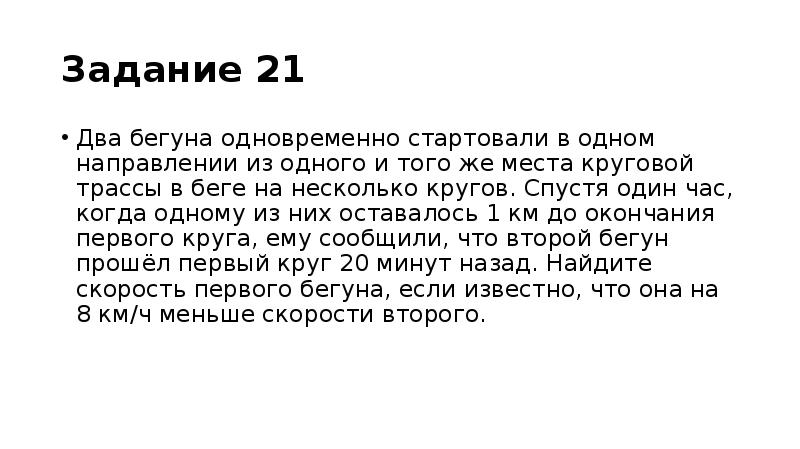 Задание 21

• Два бегуна одновременно стартовали в одном направлении из одного и того же места круговой трассы в беге на несколько кругов. Спустя один час, когда одному из них оставалось 1 км до окончания первого круга, ему сообщили, что второй бегун прошёл первый круг 20 минут назад. Найдите скорость первого бегуна, если известно, что она на 8 км/ч меньше скорости второго.